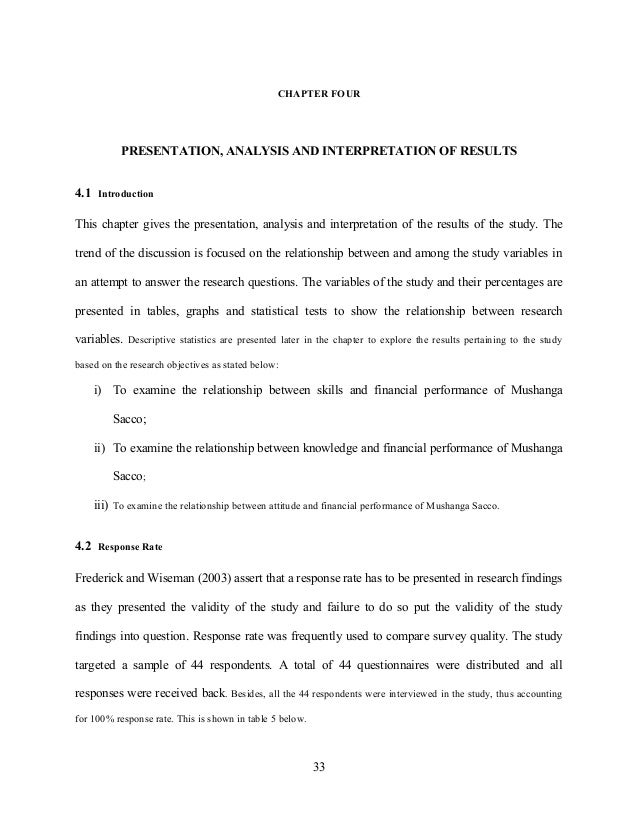 CHAPTER FOUR

PRESENTATION, ANALYSIS AND INTERPRETATION OF RESULTS

4.1 Introduction

This chapter gives the presentation, analysis and interpretation of the results of the study. The trend of the discussion is focused on the relationship between and among the study variables in an attempt to answer the research questions. The variables of the study and their percentages are presented in tables, graphs and statistical tests to show the relationship between research variables. Descriptive statistics are presented later in the chapter to explore the results pertaining to the study based on the research objectives as stated below:

i) To examine the relationship between skills and financial performance of Mushanga Sacco;

ii) To examine the relationship between knowledge and financial performance of Mushanga Sacco;

iii) To examine the relationship between attitude and financial performance of Mushanga Sacco.

4.2 Response Rate

Frederick and Wiseman (2003) assert that a response rate has to be presented in research findings as they presented the validity of the study and failure to do so put the validity of the study findings into question. Response rate was frequently used to compare survey quality. The study targeted a sample of 44 respondents. A total of 44 questionnaires were distributed and all responses were received back. Besides, all the 44 respondents were interviewed in the study, thus accounting for 100% response rate. This is shown in table 5 below.

33